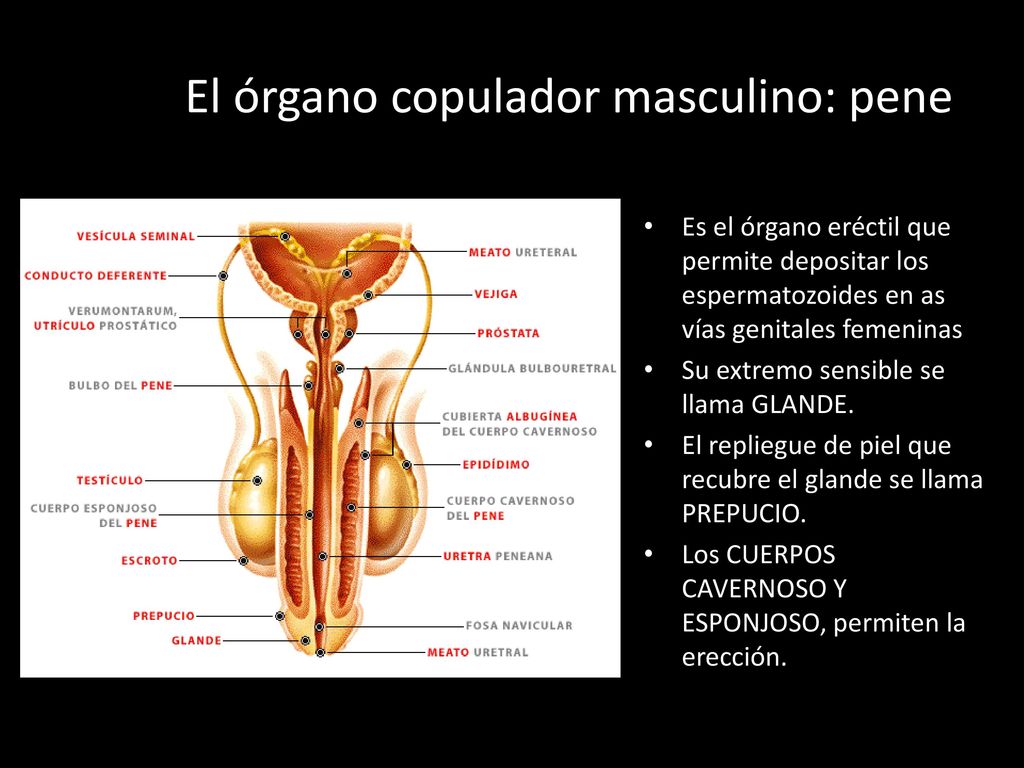 El órgano copulador masculino: pene

VESÍCULA SEMINAL
CONDUCTO DEFERENTE
VERUMONTARUM, UTRÍCULO PROSTÁTICO
BULBO DEL PENE
TESTÍCULO
CUERPO ESPONJOSO DEL PENE
ESCROTO
PREPUCIO
GLANDE
MEATO URETERAL
VEJIGA
PRÓSTATA
GLÁNDULA BULBOURETRAL
CUBIERTA ALBUGÍNEA DEL CUERPO CAVERNOSO
EPIDÍDIMO
CUERPO CAVERNOSO DEL PENE
URETRA PENEANA
FOSA NAVICULAR
MEATO URETRAL

• Es el órgano eréctil que permite depositar los espermatozoides en as vías genitales femeninas
• Su extremo sensible se llama GLANDE.
• El repliegue de piel que recubre el glande se llama PREPUCIO.
• Los CUERPOS CAVERNOSO Y ESPONJOSO, permiten la erección.